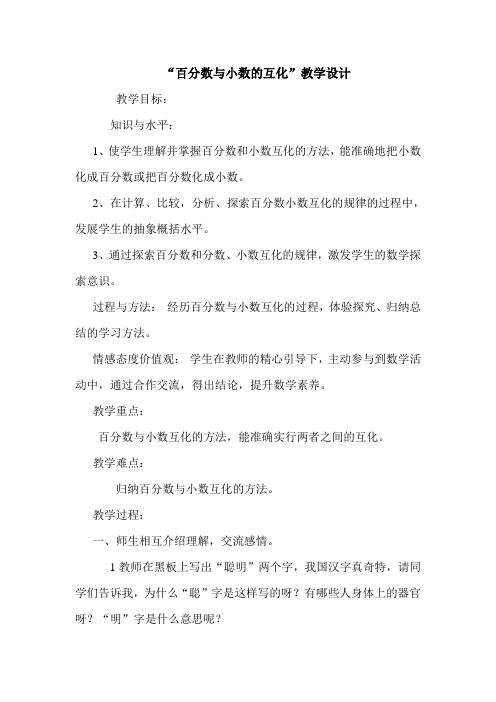 “百分数与小数的互化”教学设计

教学目标：

知识与水平：

1、使学生理解并掌握百分数和小数互化的方法，能准确地把小数化成百分数或把百分数化成小数。

2、在计算、比较，分析、探索百分数小数互化的规律的过程中，发展学生的抽象概括水平。

3、通过探索百分数和分数、小数互化的规律，激发学生的数学探索意识。

过程与方法： 经历百分数与小数互化的过程，体验探究、归纳总结的学习方法。

情感态度价值观： 学生在教师的精心引导下，主动参与到数学活动中，通过合作交流，得出结论，提升数学素养。

教学重点：

百分数与小数互化的方法，能准确实行两者之间的互化。

教学难点：

归纳百分数与小数互化的方法。

教学过程：

一、师生相互介绍理解，交流感情。

1 教师在黑板上写出“聪明”两个字，我国汉字真奇特，请同学们告诉我，为什么“聪”字是这样写的呀？有哪些人身体上的器官呀？“明”字是什么意思呢？